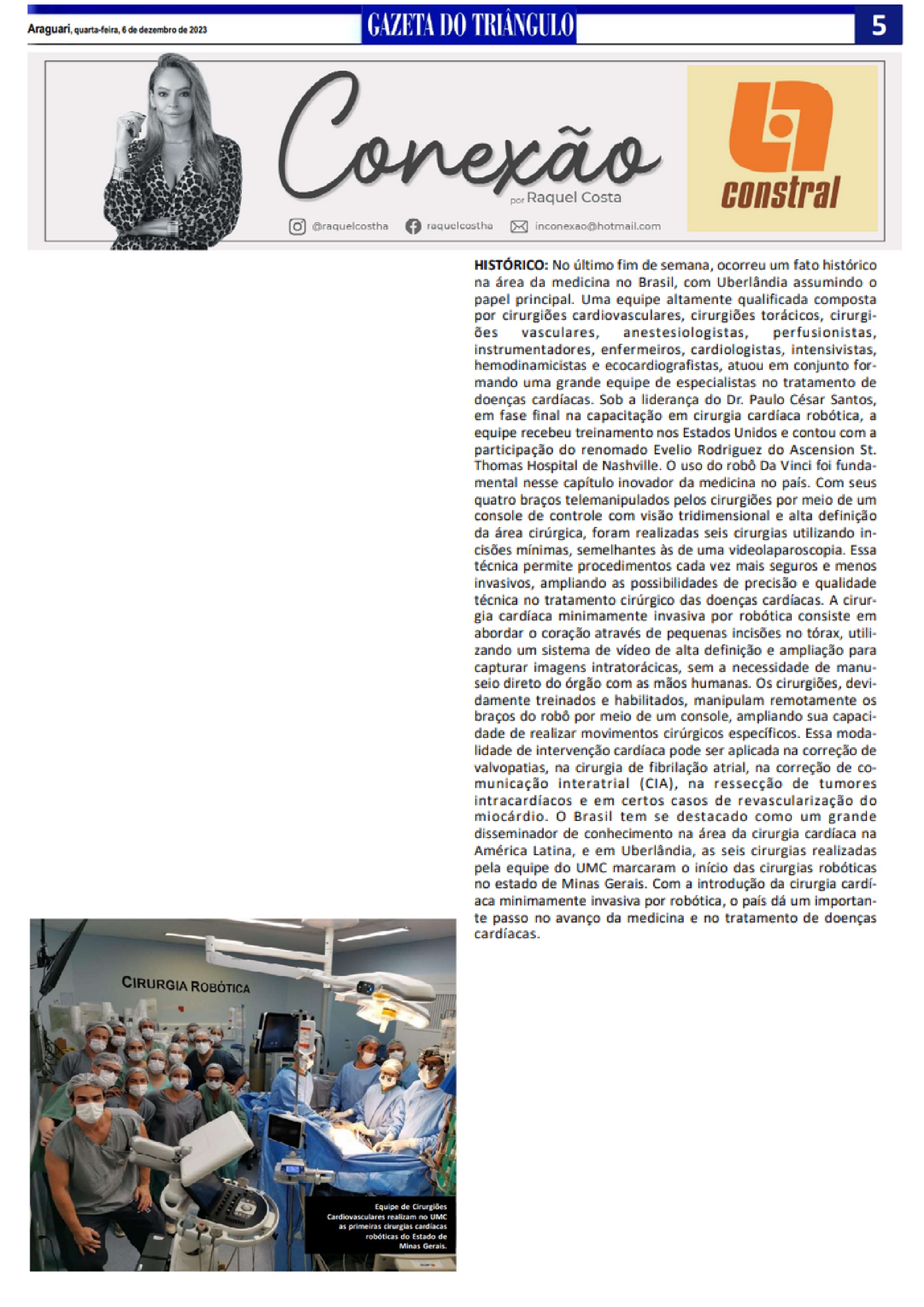 Araguari, quarta-feira, 6 de dezembro de 2023

GAZETA DO TRIÂNGULO

5

Conexão
por Raquel Costa

@raquelcostha raquelcostha inconexao@hotmail.com

constral

HISTÓRICO: No último fim de semana, ocorreu um fato histórico na área da medicina no Brasil, com Uberlândia assumindo o papel principal. Uma equipe altamente qualificada composta por cirurgiões cardiovasculares, cirurgiões torácicos, cirurgiões vasculares, anestesiologistas, perfusionistas, instrumentadores, enfermeiros, cardiologistas, intensivistas, hemodinamicistas e ecocardiografistas, atuou em conjunto formando uma grande equipe de especialistas no tratamento de doenças cardíacas. Sob a liderança do Dr. Paulo César Santos, em fase final na capacitação em cirurgia cardíaca robótica, a equipe recebeu treinamento nos Estados Unidos e contou com a participação do renomado Evelio Rodriguez do Ascension St. Thomas Hospital de Nashville. O uso do robô Da Vinci foi fundamental nesse capítulo inovador da medicina no país. Com seus quatro braços telemanipulados pelos cirurgiões por meio de um console de controle com visão tridimensional e alta definição da área cirúrgica, foram realizadas seis cirurgias utilizando incisões mínimas, semelhantes às de uma videolaparoscopia. Essa técnica permite procedimentos cada vez mais seguros e menos invasivos, ampliando as possibilidades de precisão e qualidade técnica no tratamento cirúrgico das doenças cardíacas. A cirurgia cardíaca minimamente invasiva por robótica consiste em abordar o coração através de pequenas incisões no tórax, utilizando um sistema de vídeo de alta definição e ampliação para capturar imagens intratorácicas, sem a necessidade de manuseio direto do órgão com as mãos humanas. Os cirurgiões, devidamente treinados e habilitados, manipulam remotamente os braços do robô por meio de um console, ampliando sua capacidade de realizar movimentos cirúrgicos específicos. Essa modalidade de intervenção cardíaca pode ser aplicada na correção de valvopatias, na cirurgia de fibrilação atrial, na correção de comunicação interatrial (CIA), na ressecção de tumores intracardíacos e em certos casos de revascularização do miocárdio. O Brasil tem se destacado como um grande disseminador de conhecimento na área da cirurgia cardíaca na América Latina, e em Uberlândia, as seis cirurgias realizadas pela equipe do UMC marcaram o início das cirurgias robóticas no estado de Minas Gerais. Com a introdução da cirurgia cardíaca minimamente invasiva por robótica, o país dá um importante passo no avanço da medicina e no tratamento de doenças cardíacas.

CIRURGIA ROBÓTICA

Equipe de Cirurgiões Cardiovasculares realizam no UMC as primeiras cirurgias cardíacas robóticas do Estado de Minas Gerais.